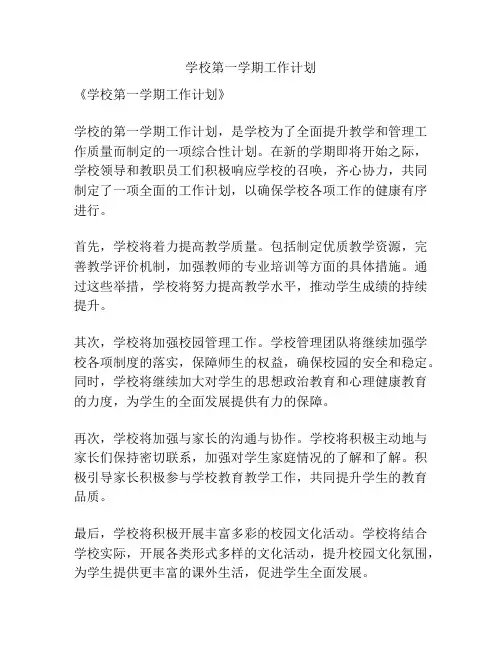 学校第一学期工作计划

《学校第一学期工作计划》

学校的第一学期工作计划，是学校为了全面提升教学和管理工作质量而制定的一项综合性计划。在新的学期即将开始之际，学校领导和教职员工们积极响应学校的召唤，齐心协力，共同制定了一项全面的工作计划，以确保学校各项工作的健康有序进行。

首先，学校将着力提高教学质量。包括制定优质教学资源，完善教学评价机制，加强教师的专业培训等方面的具体措施。通过这些举措，学校将努力提高教学水平，推动学生成绩的持续提升。

其次，学校将加强校园管理工作。学校管理团队将继续加强学校各项制度的落实，保障师生的权益，确保校园的安全和稳定。同时，学校将继续加大对学生的思想政治教育和心理健康教育的力度，为学生的全面发展提供有力的保障。

再次，学校将加强与家长的沟通与协作。学校将积极主动地与家长们保持密切联系，加强对学生家庭情况的了解和了解。积极引导家长积极参与学校教育教学工作，共同提升学生的教育品质。

最后，学校将积极开展丰富多彩的校园文化活动。学校将结合学校实际，开展各类形式多样的文化活动，提升校园文化氛围，为学生提供更丰富的课外生活，促进学生全面发展。